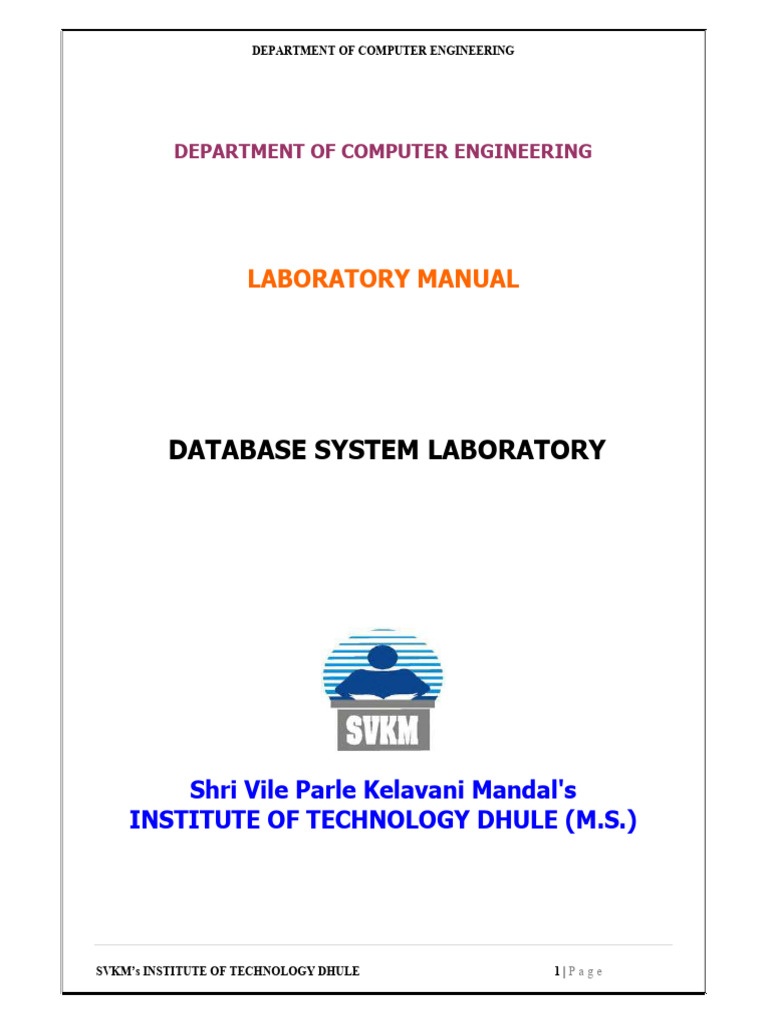 DEPARTMENT OF COMPUTER ENGINEERING

DEPARTMENT OF COMPUTER ENGINEERING

LABORATORY MANUAL

DATABASE SYSTEM LABORATORY

SVKM

Shri Vile Parle Kelavani Mandal's
INSTITUTE OF TECHNOLOGY DHULE (M.S.)

SVKM's INSTITUTE OF TECHNOLOGY DHULE

1 | P a g e